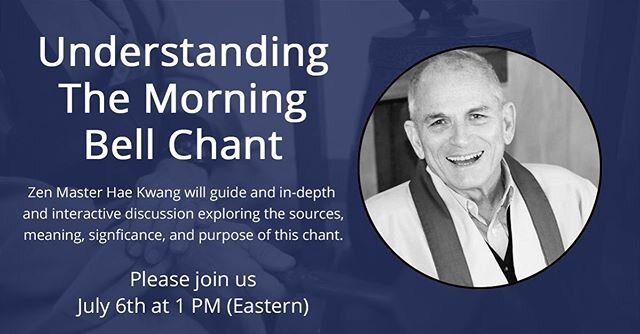 Understanding The Morning Bell Chant

Zen Master Hae Kwang will guide and in-depth and interactive discussion exploring the sources, meaning, signficance, and purpose of this chant.

Please join us
July 6th at 1 PM (Eastern)